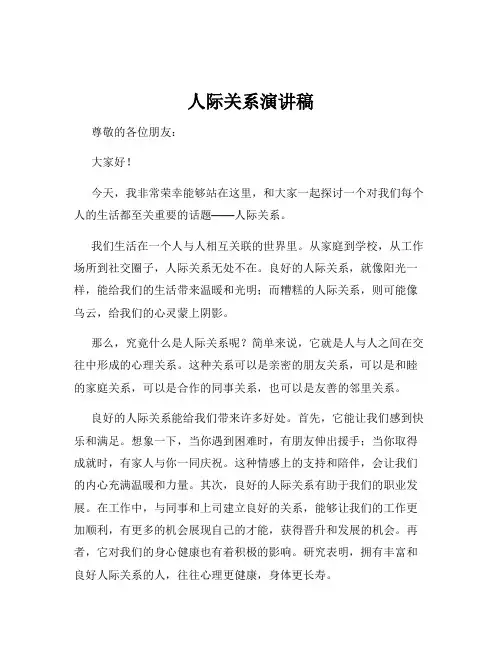 人际关系演讲稿

尊敬的各位朋友：

大家好！

今天，我非常荣幸能够站在这里，和大家一起探讨一个对我们每个人的生活都至关重要的话题——人际关系。

我们生活在一个人与人相互关联的世界里。从家庭到学校，从工作场所到社交圈子，人际关系无处不在。良好的人际关系，就像阳光一样，能给我们的生活带来温暖和光明；而糟糕的人际关系，则可能像乌云，给我们的心灵蒙上阴影。

那么，究竟什么是人际关系呢？简单来说，它就是人与人之间在交往中形成的心理关系。这种关系可以是亲密的朋友关系，可以是和睦的家庭关系，可以是合作的同事关系，也可以是友善的邻里关系。

良好的人际关系能给我们带来许多好处。首先，它能让我们感到快乐和满足。想象一下，当你遇到困难时，有朋友伸出援手；当你取得成就时，有家人与你一同庆祝。这种情感上的支持和陪伴，会让我们的内心充满温暖和力量。其次，良好的人际关系有助于我们的职业发展。在工作中，与同事和上司建立良好的关系，能够让我们的工作更加顺利，有更多的机会展现自己的才能，获得晋升和发展的机会。再者，它对我们的身心健康也有着积极的影响。研究表明，拥有丰富和良好人际关系的人，往往心理更健康，身体更长寿。